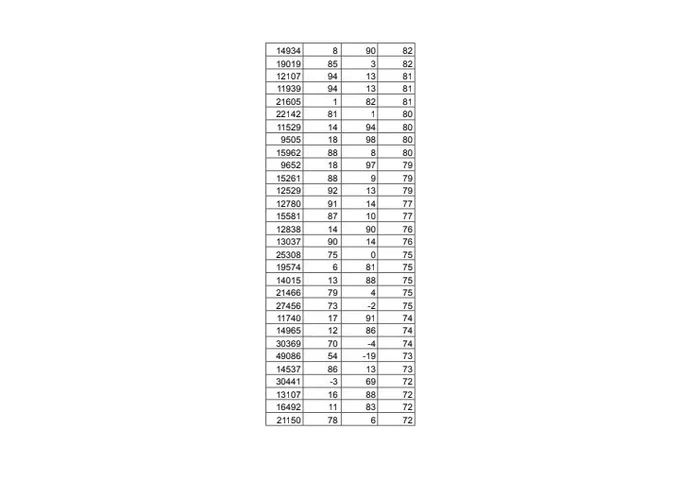 | 14934 | 8 | 90 | 82 |
|---|---|---|---|
| 19019 | 85 | 3 | 82 |
| 12107 | 94 | 13 | 81 |
| 11939 | 94 | 13 | 81 |
| 21605 | 1 | 82 | 81 |
| 22142 | 81 | 1 | 80 |
| 11529 | 14 | 94 | 80 |
| 9505 | 18 | 98 | 80 |
| 15962 | 88 | 8 | 80 |
| 9652 | 18 | 97 | 79 |
| 15261 | 88 | 9 | 79 |
| 12529 | 92 | 13 | 79 |
| 12780 | 91 | 14 | 77 |
| 15581 | 87 | 10 | 77 |
| 12838 | 14 | 90 | 76 |
| 13037 | 90 | 14 | 76 |
| 25308 | 75 | 0 | 75 |
| 19574 | 6 | 81 | 75 |
| 14015 | 13 | 88 | 75 |
| 21466 | 79 | 4 | 75 |
| 27456 | 73 | -2 | 75 |
| 11740 | 17 | 91 | 74 |
| 14965 | 12 | 86 | 74 |
| 30369 | 70 | -4 | 74 |
| 49086 | 54 | -19 | 73 |
| 14537 | 86 | 13 | 73 |
| 30441 | -3 | 69 | 72 |
| 13107 | 16 | 88 | 72 |
| 16492 | 11 | 83 | 72 |
| 21150 | 78 | 6 | 72 |